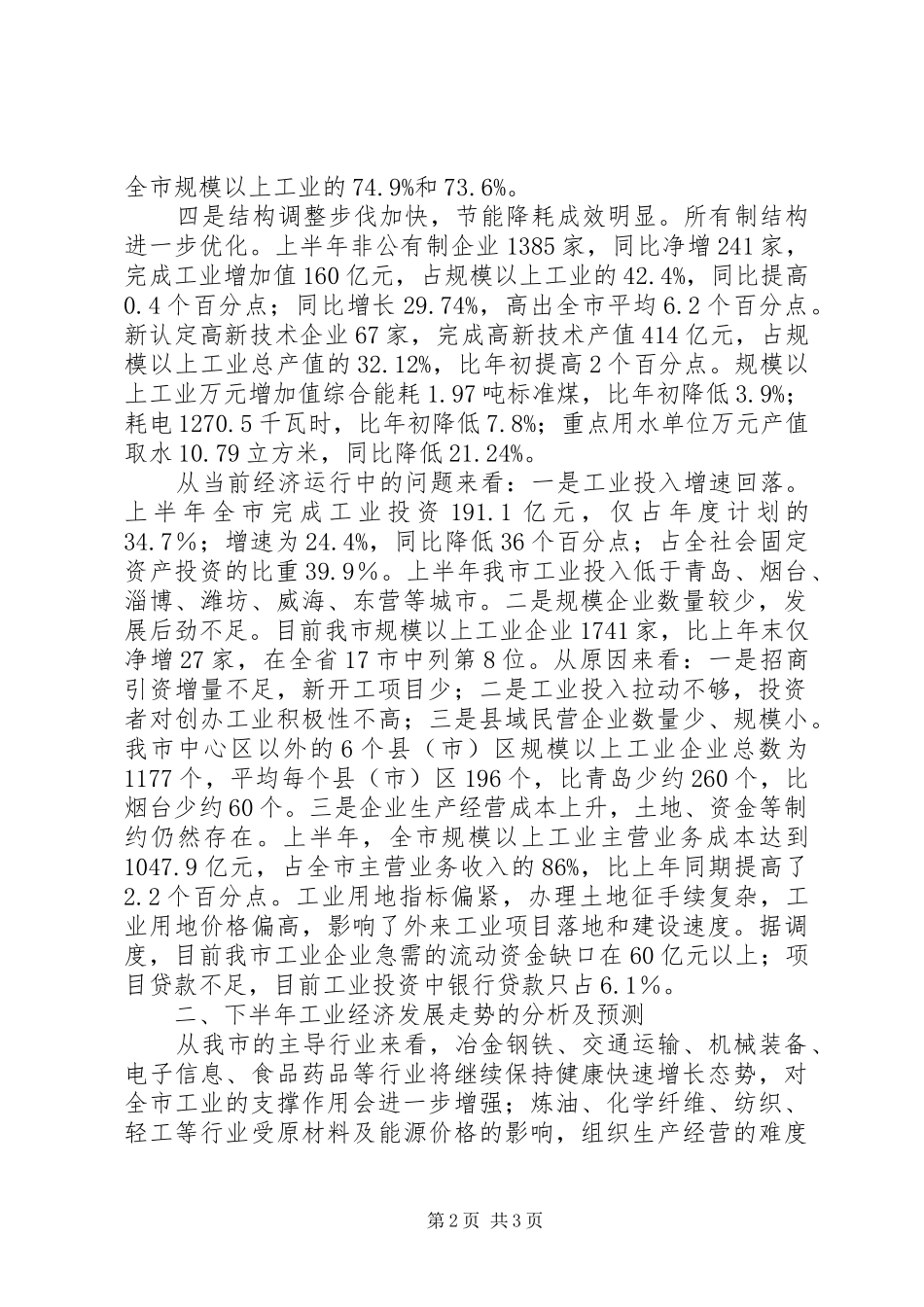 全市规模以上工业的74.9%和73.6%。

四是结构调整步伐加快，节能降耗成效明显。所有制结构进一步优化。上半年非公有制企业1385家，同比净增241家，完成工业增加值160亿元，占规模以上工业的42.4%，同比提高0.4个百分点；同比增长29.74%，高出全市平均6.2个百分点。新认定高新技术企业67家，完成高新技术产值414亿元，占规模以上工业总产值的32.12%，比年初提高2个百分点。规模以上工业万元增加值综合能耗1.97吨标准煤，比年初降低3.9%；耗电1270.5千瓦时，比年初降低7.8%；重点用水单位万元产值取水10.79立方米，同比降低21.24%。

从当前经济运行中的问题来看：一是工业投入增速回落。上半年全市完成工业投资191.1亿元，仅占年度计划的34.7%；增速为24.4%，同比降低36个百分点；占全社会固定资产投资的比重39.9%。上半年我市工业投入低于青岛、烟台、淄博、潍坊、威海、东营等城市。二是规模企业数量较少，发展后劲不足。目前我市规模以上工业企业1741家，比上年末仅净增27家，在全省17市中列第8位。从原因来看：一是招商引资增量不足，新开工项目少；二是工业投入拉动不够，投资者对创办工业积极性不高；三是县域民营企业数量少、规模小。我市中心区以外的6个县（市）区规模以上工业企业总数为1177个，平均每个县（市）区196个，比青岛少约260个，比烟台少约60个。三是企业生产经营成本上升，土地、资金等制约仍然存在。上半年，全市规模以上工业主营业务成本达到1047.9亿元，占全市主营业务收入的86%，比上年同期提高了2.2个百分点。工业用地指标偏紧，办理土地征手续复杂，工业用地价格偏高，影响了外来工业项目落地和建设速度。据调度，目前我市工业企业急需的流动资金缺口在60亿元以上；项目贷款不足，目前工业投资中银行贷款只占6.1%。

二、下半年工业经济发展走势的分析及预测

从我市的主导行业来看，冶金钢铁、交通运输、机械装备、电子信息、食品药品等行业将继续保持健康快速增长态势，对全市工业的支撑作用会进一步增强；炼油、化学纤维、纺织、轻工等行业受原材料及能源价格的影响，组织生产经营的难度

第2页 共3页